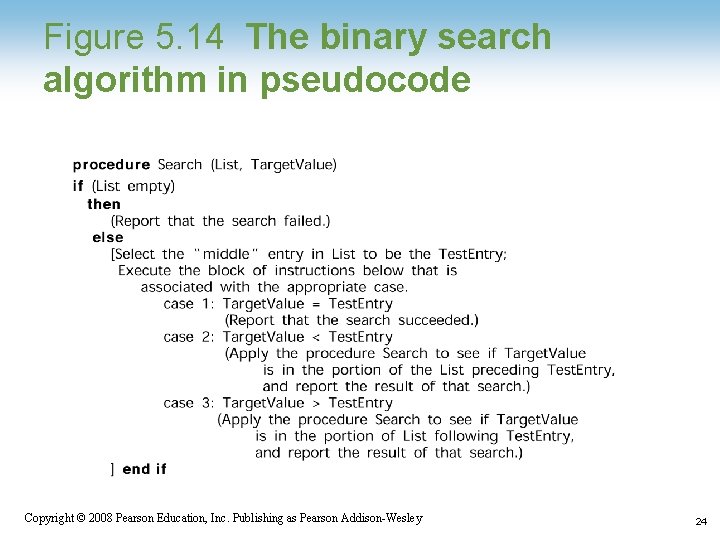 Figure 5.14 The binary search algorithm in pseudocode

procedure Search (List, TargetValue)
if (List empty)
then
(Report that the search failed.)
else
[Select the "middle" entry in List to be the TestEntry;
Execute the block of instructions below that is associated with the appropriate case.
case 1: TargetValue = TestEntry
(Report that the search succeeded.)
case 2: TargetValue < TestEntry
(Apply the procedure Search to see if TargetValue is in the portion of the List preceding TestEntry, and report the result of that search.)
case 3: TargetValue > TestEntry
(Apply the procedure Search to see if TargetValue is in the portion of List following TestEntry, and report the result of that search.)
] end if

Copyright © 2008 Pearson Education, Inc. Publishing as Pearson Addison-Wesley

24